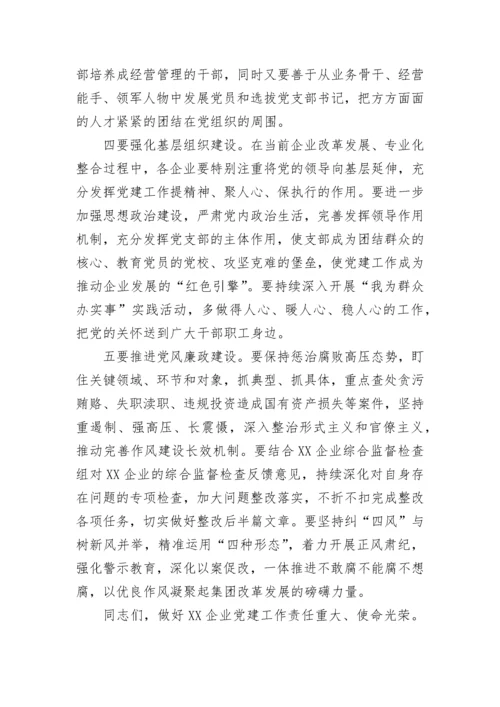 部培养成经营管理的干部，同时又要善于从业务骨干、经营能手、领军人物中发展党员和选拔党支部书记，把方方面面的人才紧紧的团结在党组织的周围。

四要强化基层组织建设。在当前企业改革发展、专业化整合过程中，各企业要特别注重将党的领导向基层延伸，充分发挥党建工作提精神、聚人心、保执行的作用。要进一步加强思想政治建设，严肃党内政治生活，完善发挥领导作用机制，充分发挥党支部的主体作用，使支部成为团结群众的核心、教育党员的党校、攻坚克难的堡垒，使党建工作成为推动企业发展的“红色引擎”。要持续深入开展“我为群众办实事”实践活动，多做得人心、暖人心、稳人心的工作，把党的关怀送到广大干部职工身边。

五要推进党风廉政建设。要保持惩治腐败高压态势，盯住关键领域、环节和对象，抓典型、抓具体，重点查处贪污贿赂、失职渎职、违规投资造成国有资产损失等案件，坚持重遏制、强高压、长震慑，深入整治形式主义和官僚主义，推动完善作风建设长效机制。要结合XX企业综合监督检查组对XX企业的综合监督检查反馈意见，持续深化对自身存在问题的专项检查，加大问题整改落实，不折不扣完成整改各项任务，切实做好整改后半篇文章。要坚持纠“四风”与树新风并举，精准运用“四种形态”，着力开展正风肃纪，强化警示教育，深化以案促改，一体推进不敢腐不能腐不想腐，以优良作风凝聚起集团改革发展的磅礴力量。

同志们，做好XX企业党建工作责任重大、使命光荣。